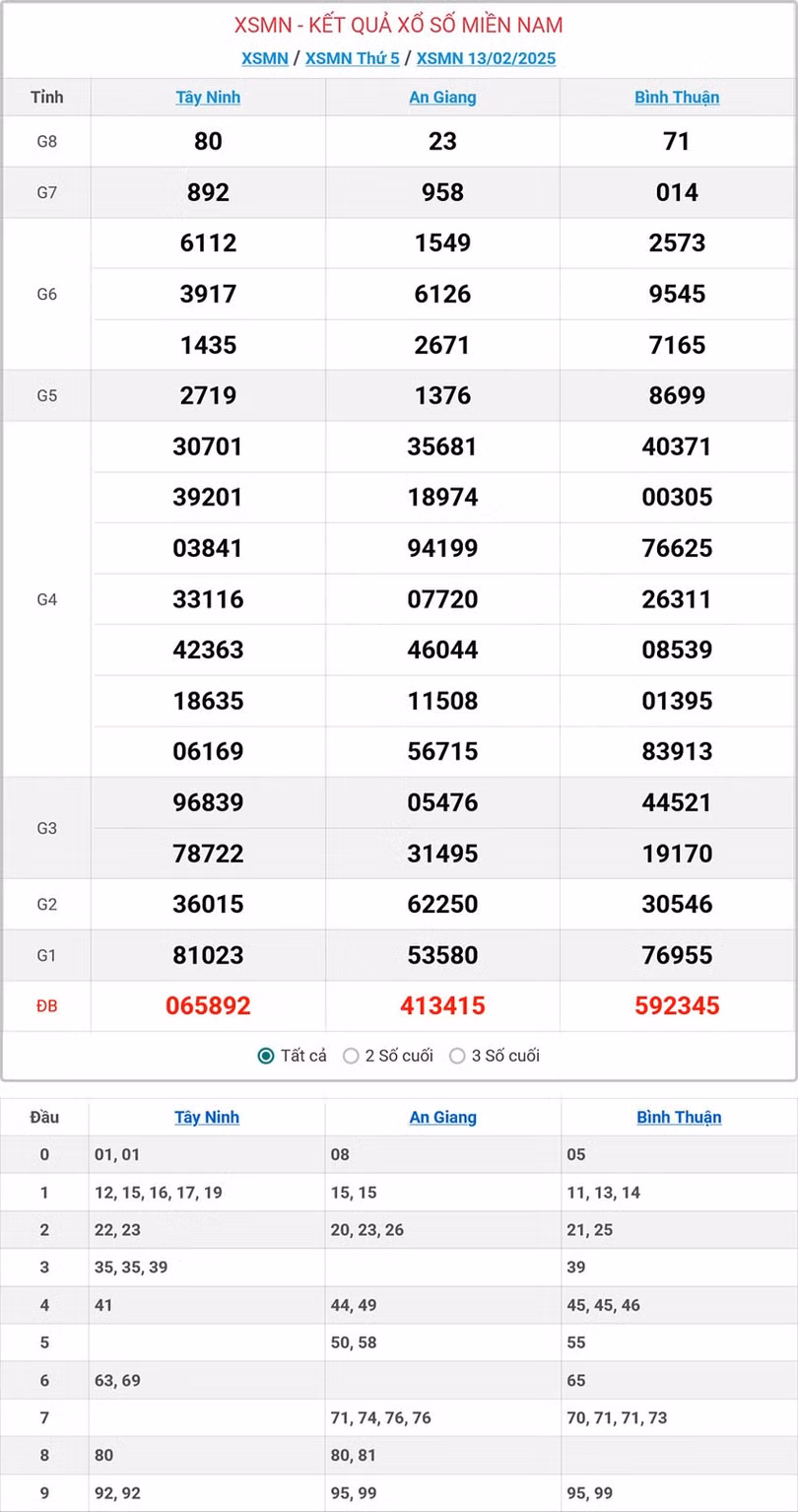 XSMN - KẾT QUẢ XỔ SỐ MIỀN NAM

XSMN / XSMN Thứ 5 / XSMN 13/02/2025

| Tỉnh | Tây Ninh | An Giang | Bình Thuận |
|---|---|---|---|
| G8 | 80 | 23 | 71 |
| G7 | 892 | 958 | 014 |
| G6 | 6112 | 1549 | 2573 |
| | 3917 | 6126 | 9545 |
| | 1435 | 2671 | 7165 |
| G5 | 2719 | 1376 | 8699 |
| G4 | 30701 | 35681 | 40371 |
| | 39201 | 18974 | 00305 |
| | 03841 | 94199 | 76625 |
| | 33116 | 07720 | 26311 |
| | 42363 | 46044 | 08539 |
| | 18635 | 11508 | 01395 |
| | 06169 | 56715 | 83913 |
| G3 | 96839 | 05476 | 44521 |
| | 78722 | 31495 | 19170 |
| G2 | 36015 | 62250 | 30546 |
| G1 | 81023 | 53580 | 76955 |
| ĐB | 065892 | 413415 | 592345 |

Tất cả 2 Số cuối 3 Số cuối

| Đầu | Tây Ninh | An Giang | Bình Thuận |
|---|---|---|---|
| 0 | 01, 01 | 08 | 05 |
| 1 | 12, 15, 16, 17, 19 | 15, 15 | 11, 13, 14 |
| 2 | 22, 23 | 20, 23, 26 | 21, 25 |
| 3 | 35, 35, 39 | | 39 |
| 4 | 41 | 44, 49 | 45, 45, 46 |
| 5 | | 50, 58 | 55 |
| 6 | 63, 69 | | 65 |
| 7 | | 71, 74, 76, 76 | 70, 71, 71, 73 |
| 8 | 80 | 80, 81 | |
| 9 | 92, 92 | 95, 99 | 95, 99 |